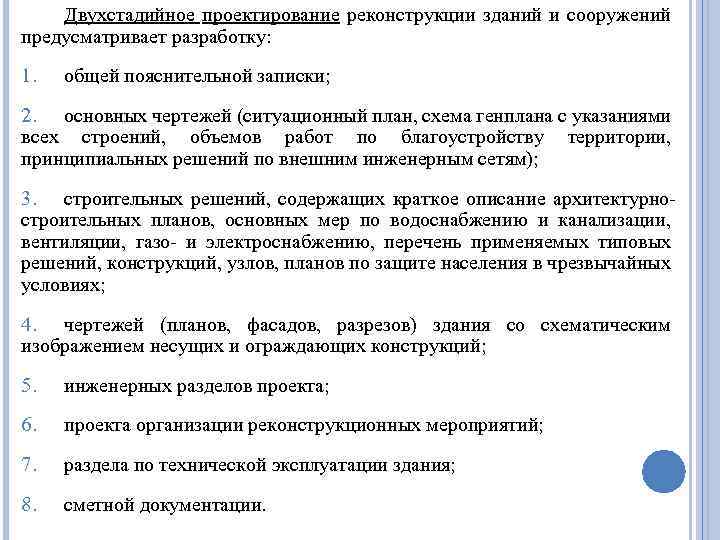 Двухстадийное проектирование реконструкции зданий и сооружений предусматривает разработку:

1. общей пояснительной записки;

2. основных чертежей (ситуационный план, схема генплана с указаниями всех строений, объемов работ по благоустройству территории, принципиальных решений по внешним инженерным сетям);

3. строительных решений, содержащих краткое описание архитектурно-строительных планов, основных мер по водоснабжению и канализации, вентиляции, газо- и электроснабжению, перечень применяемых типовых решений, конструкций, узлов, планов по защите населения в чрезвычайных условиях;

4. чертежей (планов, фасадов, разрезов) здания со схематическим изображением несущих и ограждающих конструкций;

5. инженерных разделов проекта;

6. проекта организации реконструкционных мероприятий;

7. раздела по технической эксплуатации здания;

8. сметной документации.